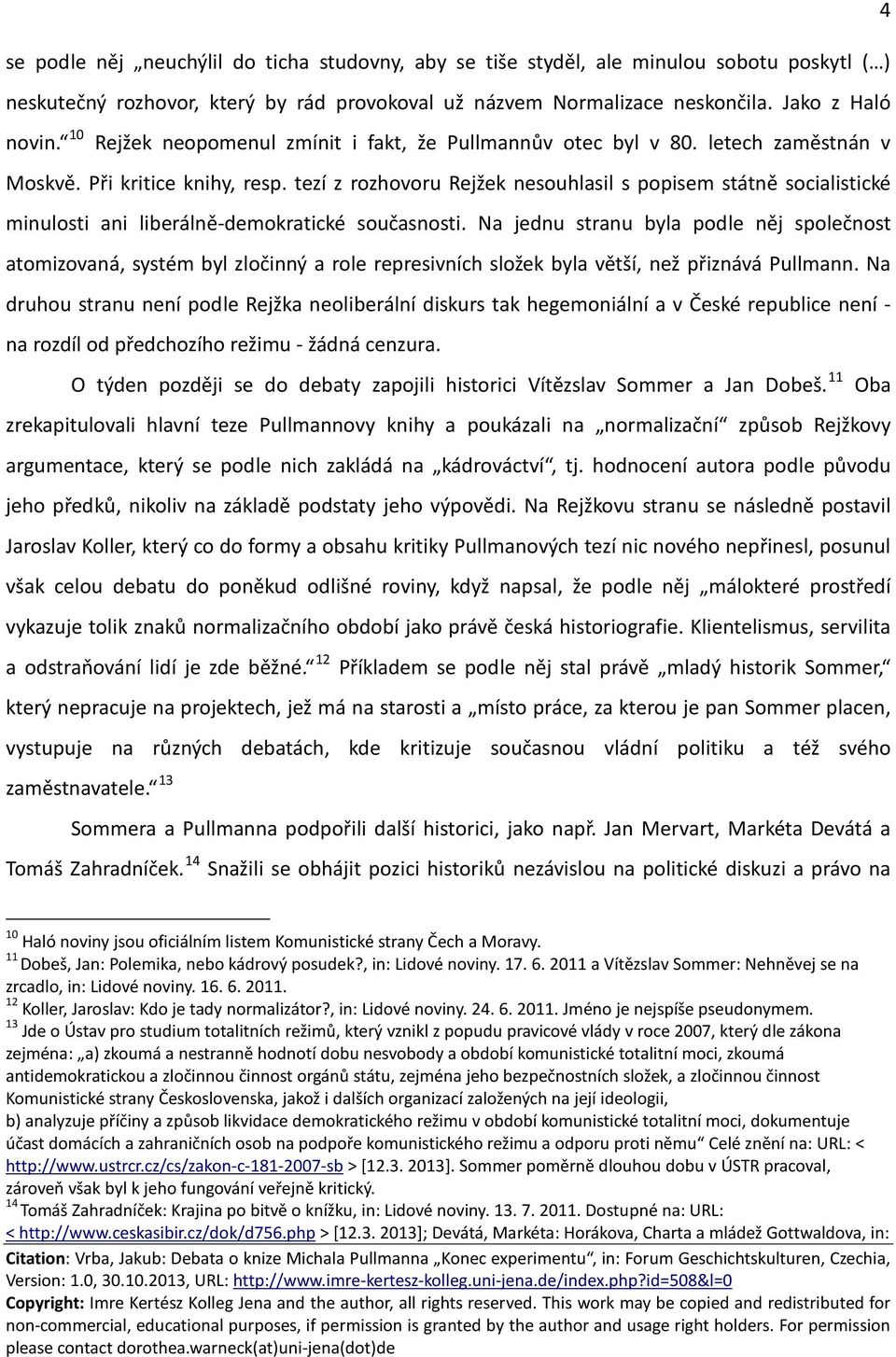 4

se podle něj „neuchýlil do ticha studovny, aby se tiše styděl, ale minulou sobotu poskytl (…) neskutečný rozhovor, který by rád provokoval už názvem Normalizace neskončila. Jako z Haló novin.“ $^{10}$ Rejžek neopomenul zmínit i fakt, že Pullmannův otec byl v 80. letech zaměstnán v Moskvě. Při kritice knihy, resp. tezí z rozhovoru Rejžek nesouhlasil s popisem státně socialistické minulosti ani liberálně-demokratické současnosti. Na jednu stranu byla podle něj společnost atomizovaná, systém byl zločinný a role represivních složek byla větší, než přiznává Pullmann. Na druhou stranu není podle Rejžka neoliberální diskurs tak hegemoniální a v České republice není - na rozdíl od předchozího režimu - žádná cenzura.

O týden později se do debaty zapojili historici Vítězslav Sommer a Jan Dobeš. $^{11}$ Oba zrekapitulovali hlavní teze Pullmannovy knihy a poukázali na „normalizační“ způsob Rejžkovy argumentace, který se podle nich zakládá na „kádrováctví“, tj. hodnocení autora podle původu jeho předků, nikoliv na základě podstaty jeho výpovědi. Na Rejžkovu stranu se následně postavil Jaroslav Koller, který co do formy a obsahu kritiky Pullmanových tezí nic nového nepřinesl, posunul však celou debatu do poněkud odlišné roviny, když napsal, že podle něj „málokteré prostředí vykazuje tolik znaků normalizačního období jako právě česká historiografie. Klientelismus, servilita a odstraňování lidí je zde běžné.“ $^{12}$ Příkladem se podle něj stal právě „mladý historik Sommer,“ který nepracuje na projektech, jež má na starosti a „místo práce, za kterou je pan Sommer placen, vystupuje na různých debatách, kde kritizuje současnou vládní politiku a též svého zaměstnavatele.“ $^{13}$

Sommera a Pullmanna podpořili další historici, jako např. Jan Mervart, Markéta Devátá a Tomáš Zahradníček. $^{14}$ Snažili se obhájit pozici historiků nezávislou na politické diskuzi a právo na

$^{10}$ Haló noviny jsou oficiálním listem Komunistické strany Čech a Moravy.
$^{11}$ Dobeš, Jan: Polemika, nebo kádrový posudek?, in: Lidové noviny. 17. 6. 2011 a Vítězslav Sommer: Nehněvej se na zrcadlo, in: Lidové noviny. 16. 6. 2011.
$^{12}$ Koller, Jaroslav: Kdo je tady normalizátor?, in: Lidové noviny. 24. 6. 2011. Jméno je nejspíše pseudonymem.
$^{13}$ Jde o Ústav pro studium totalitních režimů, který vznikl z popudu pravicové vlády v roce 2007, který dle zákona zejména: „a) zkoumá a nestranně hodnotí dobu nesvobody a období komunistické totalitní moci, zkoumá antidemokratickou a zločinnou činnost orgánů státu, zejména jeho bezpečnostních složek, a zločinnou činnost Komunistické strany Československa, jakož i dalších organizací založených na její ideologii,
b) analyzuje příčiny a způsob likvidace demokratického režimu v období komunistické totalitní moci, dokumentuje účast domácích a zahraničních osob na podpoře komunistického režimu a odporu proti němu“ Celé znění na: URL: < http://www.ustrcr.cz/cs/zakon-c-181-2007-sb > [12.3. 2013]. Sommer poměrně dlouhou dobu v ÚSTR pracoval, zároveň však byl k jeho fungování veřejně kritický.
$^{14}$ Tomáš Zahradníček: Krajina po bitvě o knížku, in: Lidové noviny. 13. 7. 2011. Dostupné na: URL: < http://www.ceskasibir.cz/dok/d756.php > [12.3. 2013]; Devátá, Markéta: Horákova, Charta a mládež Gottwaldova, in:

Citation: Vrba, Jakub: Debata o knize Michala Pullmanna „Konec experimentu“, in: Forum Geschichtskulturen, Czechia, Version: 1.0, 30.10.2013, URL: http://www.imre-kertesz-kolleg.uni-jena.de/index.php?id=508&l=0
Copyright: Imre Kertész Kolleg Jena and the author, all rights reserved. This work may be copied and redistributed for non-commercial, educational purposes, if permission is granted by the author and usage right holders. For permission please contact dorothea.warneck(at)uni-jena(dot)de